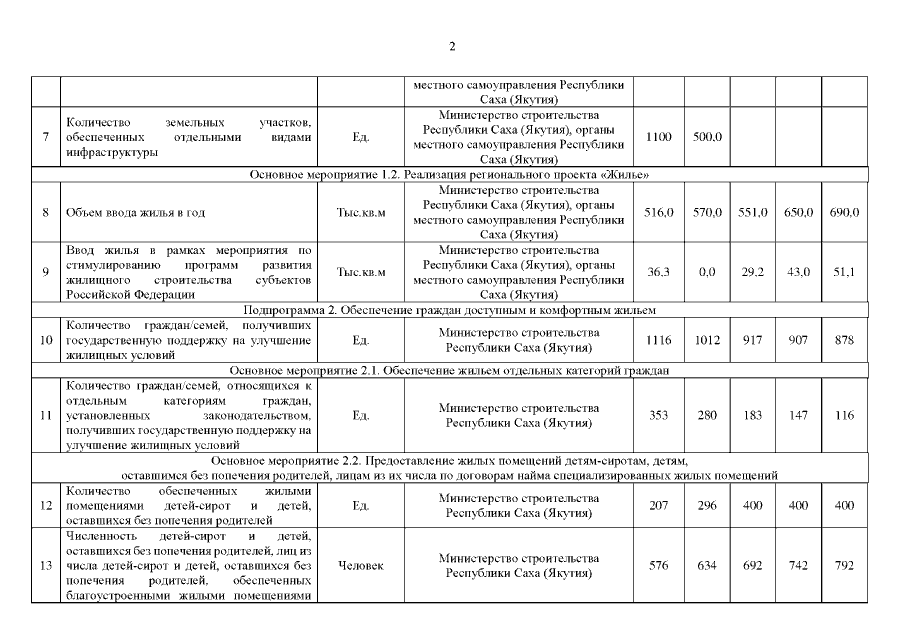 2

| | | | местного самоуправления Республики Саха (Якутия) | | | | | |
|---|---|---|---|---|---|---|---|---|
| 7 | Количество земельных участков, обеспеченных отдельными видами инфраструктуры | Ед. | Министерство строительства Республики Саха (Якутия), органы местного самоуправления Республики Саха (Якутия) | 1100 | 500,0 | | | |
| Основное мероприятие 1.2. Реализация регионального проекта «Жилье» | | | | | | | | |
| 8 | Объем ввода жилья в год | Тыс.кв.м | Министерство строительства Республики Саха (Якутия), органы местного самоуправления Республики Саха (Якутия) | 516,0 | 570,0 | 551,0 | 650,0 | 690,0 |
| 9 | Ввод жилья в рамках мероприятия по стимулированию программ развития жилищного строительства субъектов Российской Федерации | Тыс.кв.м | Министерство строительства Республики Саха (Якутия), органы местного самоуправления Республики Саха (Якутия) | 36,3 | 0,0 | 29,2 | 43,0 | 51,1 |
| Подпрограмма 2. Обеспечение граждан доступным и комфортным жильем | | | | | | | | |
| 10 | Количество граждан/семей, получивших государственную поддержку на улучшение жилищных условий | Ед. | Министерство строительства Республики Саха (Якутия) | 1116 | 1012 | 917 | 907 | 878 |
| Основное мероприятие 2.1. Обеспечение жильем отдельных категорий граждан | | | | | | | | |
| 11 | Количество граждан/семей, относящихся к отдельным категориям граждан, установленных законодательством, получивших государственную поддержку на улучшение жилищных условий | Ед. | Министерство строительства Республики Саха (Якутия) | 353 | 280 | 183 | 147 | 116 |
| Основное мероприятие 2.2. Предоставление жилых помещений детям-сиротам, детям, оставшимся без попечения родителей, лицам из их числа по договорам найма специализированных жилых помещений | | | | | | | | |
| 12 | Количество обеспеченных жилыми помещениями детей-сирот и детей, оставшихся без попечения родителей | Ед. | Министерство строительства Республики Саха (Якутия) | 207 | 296 | 400 | 400 | 400 |
| 13 | Численность детей-сирот и детей, оставшихся без попечения родителей, лиц из числа детей-сирот и детей, оставшихся без попечения родителей, обеспеченных благоустроенными жилыми помещениями | Человек | Министерство строительства Республики Саха (Якутия) | 576 | 634 | 692 | 742 | 792 |